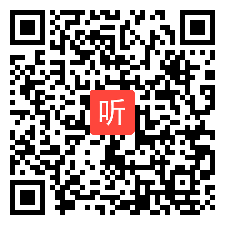 听